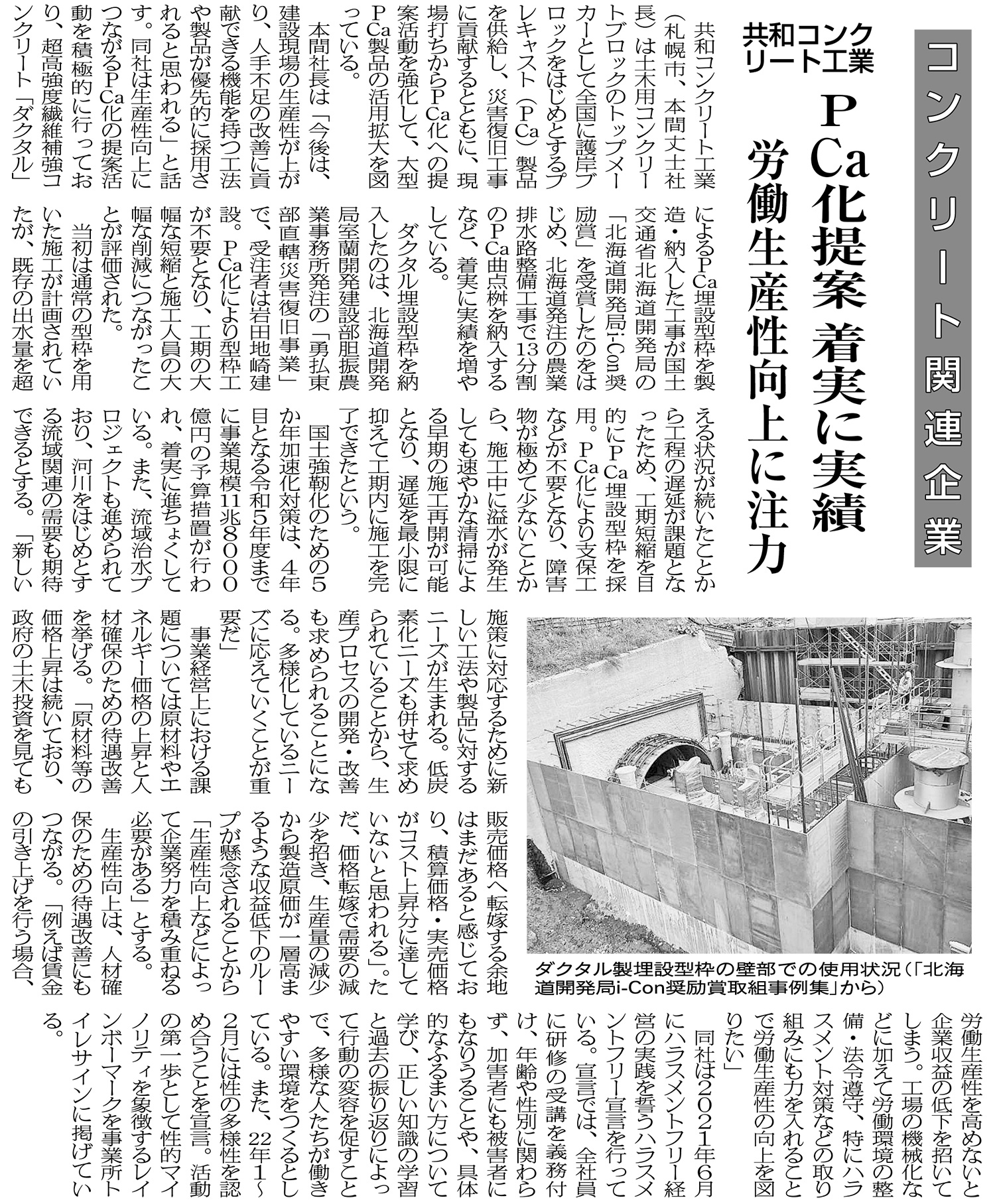 コンクリート関連企業

共和コンクリート工業

PCa化提案 着実に実績
労働生産性向上に注力

共和コンクリート工業（札幌市、本間丈士社長）は土木用コンクリートブロックのトップメーカーとして全国に護岸ブロックをはじめとするプレキャスト（PCa）製品を供給し、災害復旧工事に貢献するとともに、現場打ちからPCa化への提案活動を強化して、大型PCa製品の活用拡大を図っている。

本間社長は「今後は、建設現場の生産性が上がり、人手不足の改善に貢献できる機能を持つ工法や製品が優先的に採用されると思われる」と話す。同社は生産性向上につながるPCa化の提案活動を積極的に行っており、超高強度繊維補強コンクリート「ダクタル」によるPCa埋設型枠を製造・納入した工事が国土交通省北海道開発局の「北海道開発局i-Con奨励賞」を受賞したのをはじめ、北海道発注の農業排水路整備工事で13分割のPCa曲点桝を納入するなど、着実に実績を増やしている。

ダクタル埋設型枠を納入したのは、北海道開発局室蘭開発建設部胆振農業事務所発注の「勇払東部直轄災害復旧事業」で、受注者は岩田地崎建設。PCa化により型枠工が不要となり、工期の大幅な短縮と施工人員の大幅な削減につながったことが評価された。

当初は通常の型枠を用いた施工が計画されていたが、既存の出水量を超える状況が続いたことから工程の遅延が課題となったため、工期短縮を目的にPCa埋設型枠を採用。PCa化により支保工などが不要となり、障害物が極めて少ないことから、施工中に溢水が発生しても速やかな清掃による早期の施工再開が可能となり、遅延を最小限に抑えて工期内に施工を完了できたという。

国土強靭化のための5か年加速化対策は、4年目となる令和5年度までに事業規模11兆8000億円の予算措置が行われ、着実に進ちょくしている。また、流域治水プロジェクトも進められており、河川をはじめとする流域関連の需要も期待できるとする。「新しい施策に対応するために新しい工法や製品に対するニーズが生まれる。低炭素化ニーズも併せて求められていることから、生産プロセスの開発・改善も求められることになる。多様化しているニーズに応えていくことが重要だ」

事業経営上における課題については原材料やエネルギー価格の上昇と人材確保のための待遇改善を挙げる。「原材料等の価格上昇は続いており、政府の土木投資を見ても販売価格へ転嫁する余地はまだあると感じており、積算価格・実売価格がコスト上昇分に達していないと思われる」。ただ、価格転嫁で需要の減少を招き、生産量の減少から製造原価が一層高まるような収益低下のループが懸念されることから「生産性向上などによって企業努力を積み重ねる必要がある」とする。

生産性向上は、人材確保のための待遇改善にもつながる。「例えば賃金の引き上げを行う場合、労働生産性を高めないと企業収益の低下を招いてしまう。工場の機械化などに加えて労働環境の整備・法令遵守、特にハラスメント対策などの取り組みにも力を入れることで労働生産性の向上を図りたい」

同社は2021年6月にハラスメントフリー経営の実践を誓うハラスメントフリー宣言を行っている。宣言では、全社員に研修の受講を義務付け、年齢や性別に関わらず、加害者にも被害者にもなりうることや、具体的なふるまい方について学び、正しい知識の学習と過去の振り返りによって行動の変容を促すことで、多様な人たちが働きやすい環境をつくるとしている。また、22年1～2月には性の多様性を認め合うことを宣言。活動の第一歩として性的マイノリティを象徴するレインボーマークを事業所トイレサインに掲げている。

ダクタル製埋設型枠の壁部での使用状況（「北海道開発局i-Con奨励賞取組事例集」から）